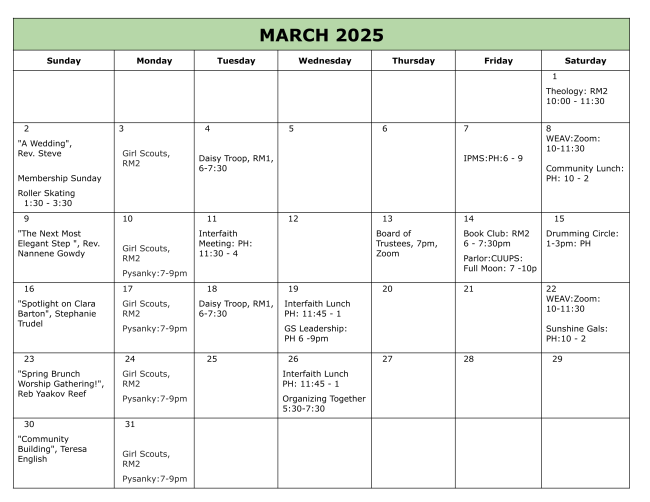 MARCH 2025

| Sunday | Monday | Tuesday | Wednesday | Thursday | Friday | Saturday |
|---|---|---|---|---|---|---|
| | | | | | | 1 Theology: RM2 10:00 - 11:30 |
| 2 "A Wedding", Rev. Steve Membership Sunday Roller Skating 1:30 - 3:30 | 3 Girl Scouts, RM2 | 4 Daisy Troop, RM1, 6-7:30 | 5 | 6 | 7 IPMS:PH:6 - 9 | 8 WEAV:Zoom: 10-11:30 Community Lunch: PH: 10 - 2 |
| 9 "The Next Most Elegant Step ", Rev. Nannene Gowdy | 10 Girl Scouts, RM2 Pysanky:7-9pm | 11 Interfaith Meeting: PH: 11:30 - 4 | 12 | 13 Board of Trustees, 7pm, Zoom | 14 Book Club: RM2 6 - 7:30pm Parlor:CUUPS: Full Moon: 7 -10p | 15 Drumming Circle: 1-3pm: PH |
| 16 "Spotlight on Clara Barton", Stephanie Trudel | 17 Girl Scouts, RM2 Pysanky:7-9pm | 18 Daisy Troop, RM1, 6-7:30 | 19 Interfaith Lunch PH: 11:45 - 1 GS Leadership: PH 6 -9pm | 20 | 21 | 22 WEAV:Zoom: 10-11:30 Sunshine Gals: PH:10 - 2 |
| 23 "Spring Brunch Worship Gathering!", Reb Yaakov Reef | 24 Girl Scouts, RM2 Pysanky:7-9pm | 25 | 26 Interfaith Lunch PH: 11:45 - 1 Organizing Together 5:30-7:30 | 27 | 28 | 29 |
| 30 "Community Building", Teresa English | 31 Girl Scouts, RM2 Pysanky:7-9pm | | | | | |